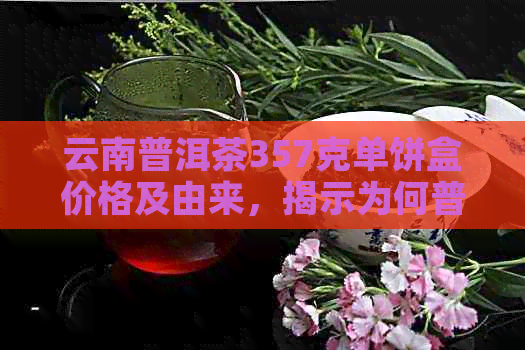 云南普洱茶357克单饼盒价格及由来，揭示为何普